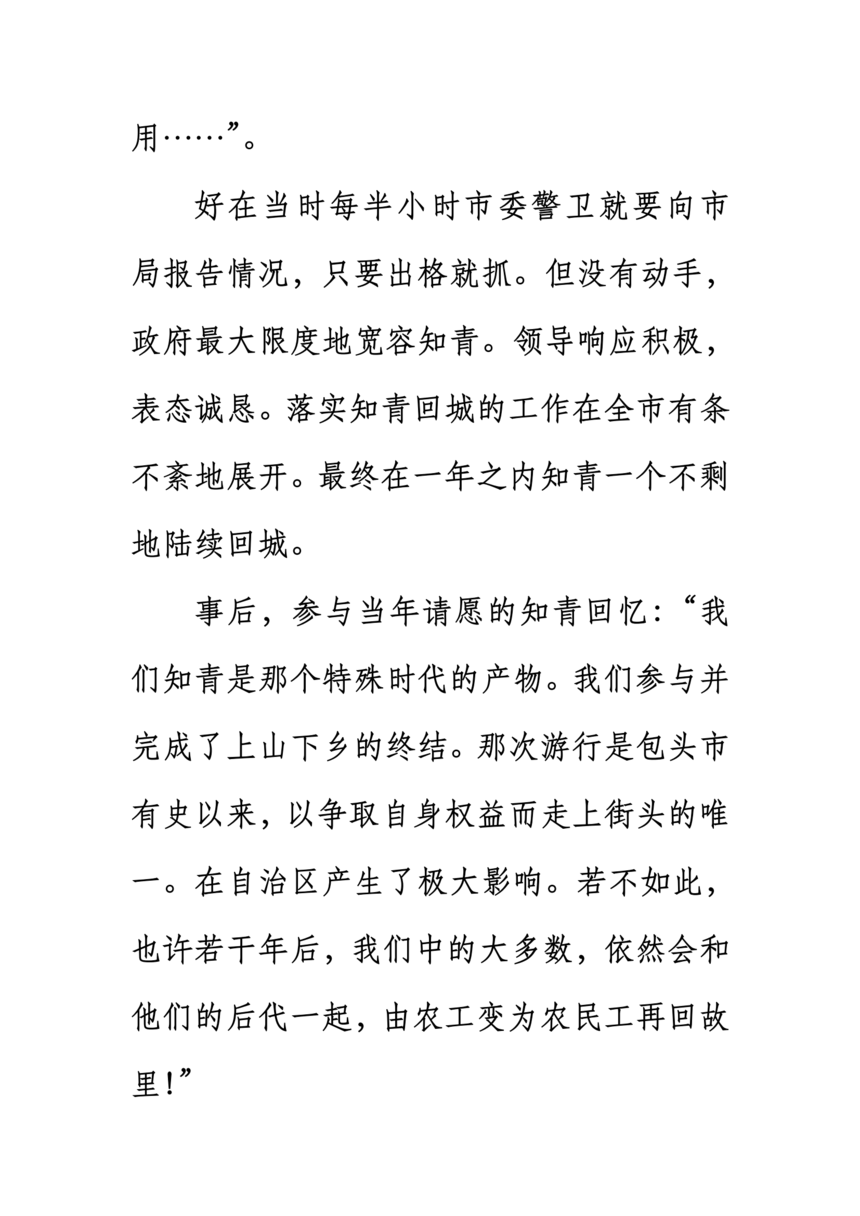 用……”。

好在当时每半小时市委警卫就要向市局报告情况，只要出格就抓。但没有动手，政府最大限度地宽容知青。领导响应积极，表态诚恳。落实知青回城的工作在全市有条不紊地展开。最终在一年之内知青一个不剩地陆续回城。

事后，参与当年请愿的知青回忆：“我们知青是那个特殊时代的产物。我们参与并完成了上山下乡的终结。那次游行是包头市有史以来，以争取自身权益而走上街头的唯一。在自治区产生了极大影响。若不如此，也许若干年后，我们中的大多数，依然会和他们的后代一起，由农工变为农民工再回故里！”